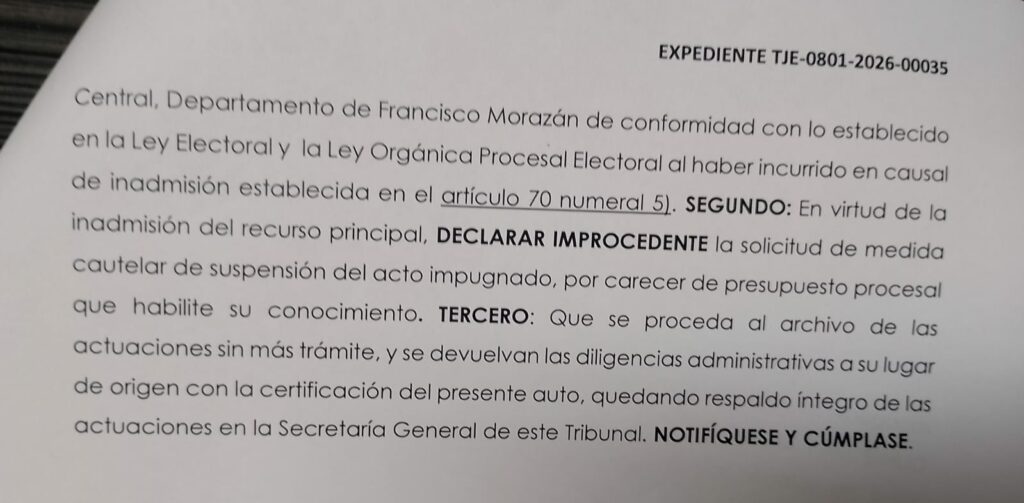 EXPEDIENTE TJE-0801-2026-00035

Central, Departamento de Francisco Morazán de conformidad con lo establecido en la Ley Electoral y la Ley Orgánica Procesal Electoral al haber incurrido en causal de inadmisión establecida en el artículo 70 numeral 5). SEGUNDO: En virtud de la inadmisión del recurso principal, DECLARAR IMPROCEDENTE la solicitud de medida cautelar de suspensión del acto impugnado, por carecer de presupuesto procesal que habilite su conocimiento. TERCERO: Que se proceda al archivo de las actuaciones sin más trámite, y se devuelvan las diligencias administrativas a su lugar de origen con la certificación del presente auto, quedando respaldo íntegro de las actuaciones en la Secretaría General de este Tribunal. NOTIFÍQUESE Y CÚMPLASE.